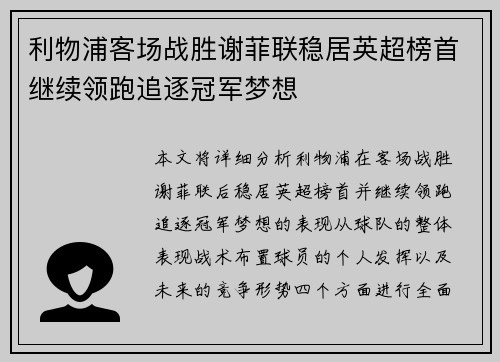 利物浦客场战胜谢菲联稳居英超榜首继续领跑追逐冠军梦想

本文将详细分析利物浦在客场战胜谢菲联后稳居英超榜首并继续领跑追逐冠军梦想的表现从球队的整体表现战术布置球员的个人发挥以及未来的竞争形势四个方面进行全面